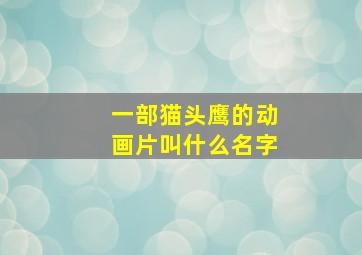 一部猫头鹰的动画片叫什么名字